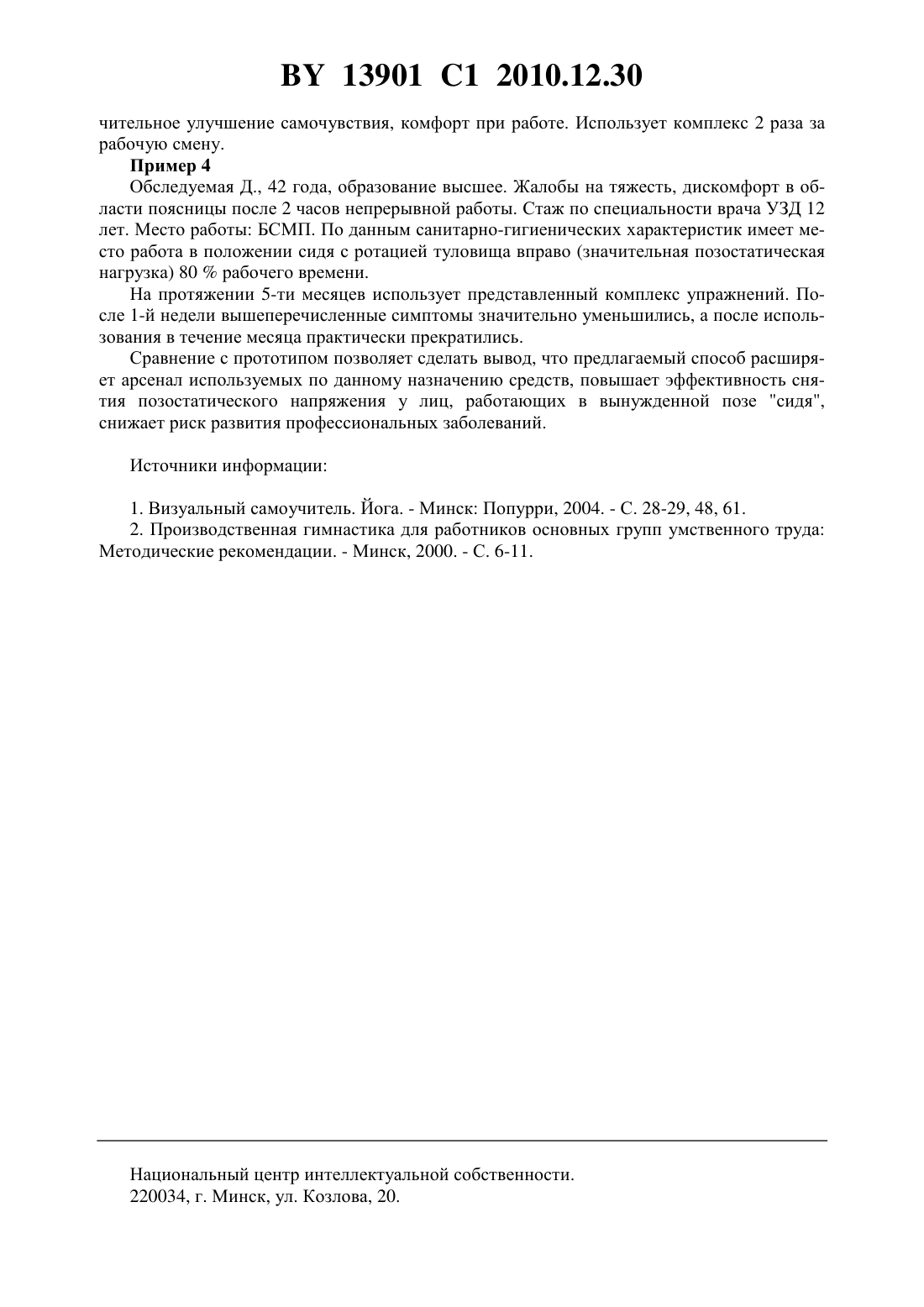 BY 13901 C1 2010.12.30

чительное улучшение самочувствия, комфорт при работе. Использует комплекс 2 раза за рабочую смену.

**Пример 4**

Обследуемая Д., 42 года, образование высшее. Жалобы на тяжесть, дискомфорт в области поясницы после 2 часов непрерывной работы. Стаж по специальности врача УЗД 12 лет. Место работы: БСМП. По данным санитарно-гигиенических характеристик имеет место работа в положении сидя с ротацией туловища вправо (значительная позостатическая нагрузка) 80 % рабочего времени.

На протяжении 5-ти месяцев использует представленный комплекс упражнений. После 1-й недели вышеперечисленные симптомы значительно уменьшились, а после использования в течение месяца практически прекратились.

Сравнение с прототипом позволяет сделать вывод, что предлагаемый способ расширяет арсенал используемых по данному назначению средств, повышает эффективность снятия позостатического напряжения у лиц, работающих в вынужденной позе "сидя", снижает риск развития профессиональных заболеваний.

Источники информации:

1. Визуальный самоучитель. Йога. - Минск: Попурри, 2004. - С. 28-29, 48, 61.
2. Производственная гимнастика для работников основных групп умственного труда: Методические рекомендации. - Минск, 2000. - С. 6-11.

Национальный центр интеллектуальной собственности.
220034, г. Минск, ул. Козлова, 20.